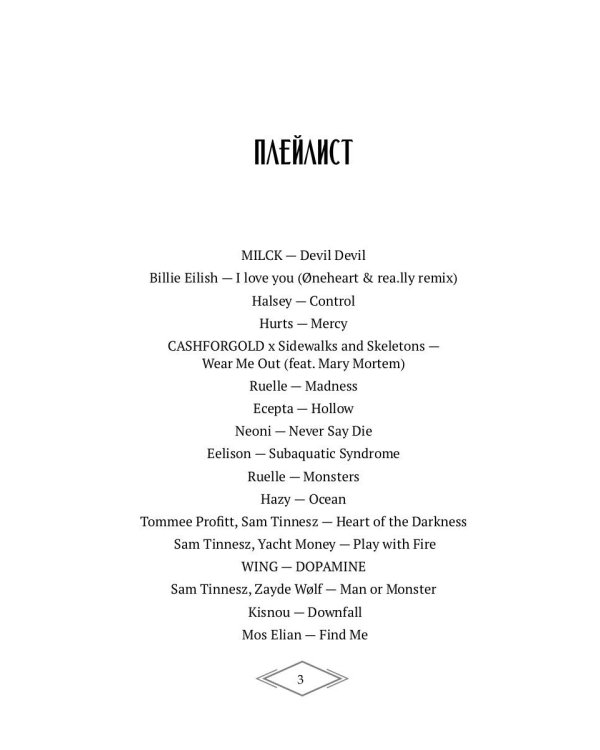 ПЛЕЙЛИСТ

MILCK — Devil Devil
Billie Eilish — I love you (Øneheart & rea.lly remix)
Halsey — Control
Hurts — Mercy
CASHFORGOLD x Sidewalks and Skeletons — Wear Me Out (feat. Mary Mortem)
Ruelle — Madness
Ecepta — Hollow
Neoni — Never Say Die
Eelison — Subaquatic Syndrome
Ruelle — Monsters
Hazy — Ocean
Tommee Profitt, Sam Tinnesz — Heart of the Darkness
Sam Tinnesz, Yacht Money — Play with Fire
WING — DOPAMINE
Sam Tinnesz, Zayde Wølf — Man or Monster
Kisnou — Downfall
Mos Elian — Find Me

3